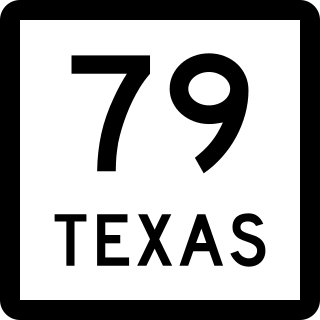 79
TEXAS